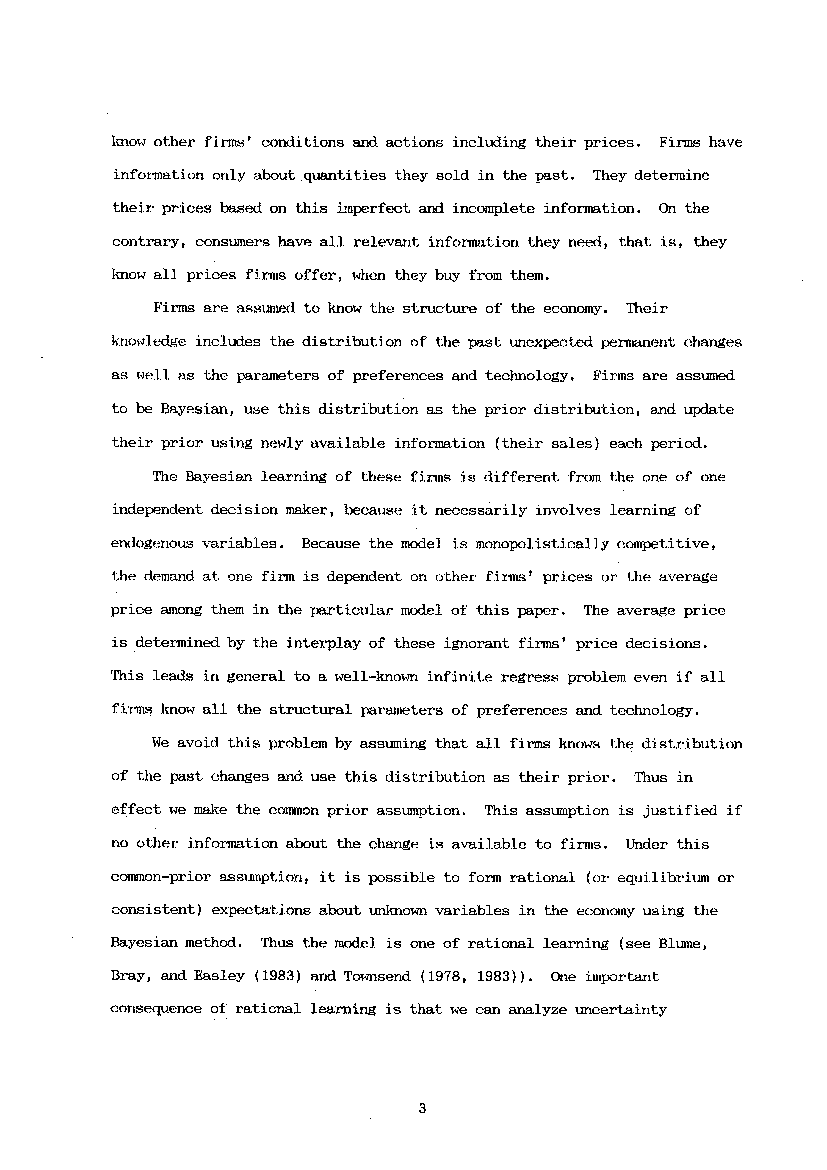 know other firms' conditions and actions including their prices. Firms have information only about quantities they sold in the past. They determine their prices based on this imperfect and incomplete information. On the contrary, consumers have all relevant information they need, that is, they know all prices firms offer, when they buy from them.

Firms are assumed to know the structure of the economy. Their knowledge includes the distribution of the past unexpected permanent changes as well as the parameters of preferences and technology. Firms are assumed to be Bayesian, use this distribution as the prior distribution, and update their prior using newly available information (their sales) each period.

The Bayesian learning of these firms is different from the one of one independent decision maker, because it necessarily involves learning of endogenous variables. Because the model is monopolistically competitive, the demand at one firm is dependent on other firms' prices or the average price among them in the particular model of this paper. The average price is determined by the interplay of these ignorant firms' price decisions. This leads in general to a well-known infinite regress problem even if all firms know all the structural parameters of preferences and technology.

We avoid this problem by assuming that all firms knows the distribution of the past changes and use this distribution as their prior. Thus in effect we make the common prior assumption. This assumption is justified if no other information about the change is available to firms. Under this common-prior assumption, it is possible to form rational (or equilibrium or consistent) expectations about unknown variables in the economy using the Bayesian method. Thus the model is one of rational learning (see Blume, Bray, and Easley (1983) and Townsend (1978, 1983)). One important consequence of rational learning is that we can analyze uncertainty

3